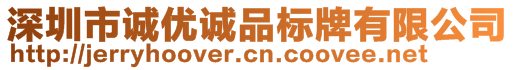 深圳市诚优诚品标牌有限公司
http://jerryhoover.cn.coovee.net